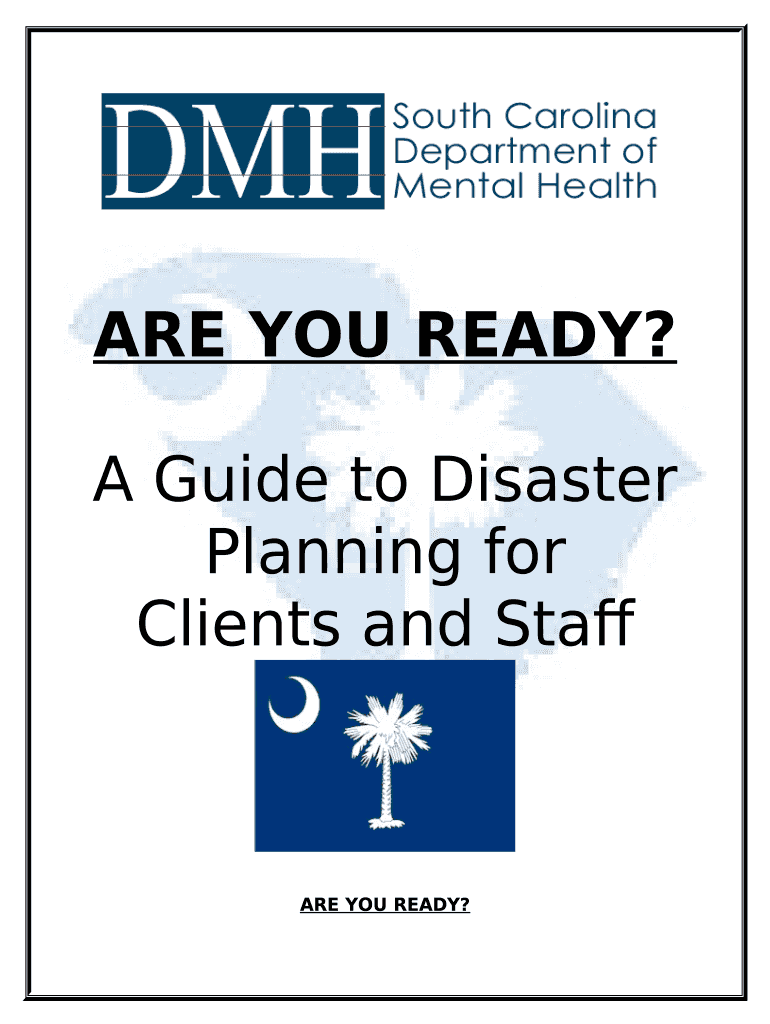 DMH South Carolina Department of Mental Health

ARE YOU READY?

A Guide to Disaster Planning for Clients and Staff

ARE YOU READY?